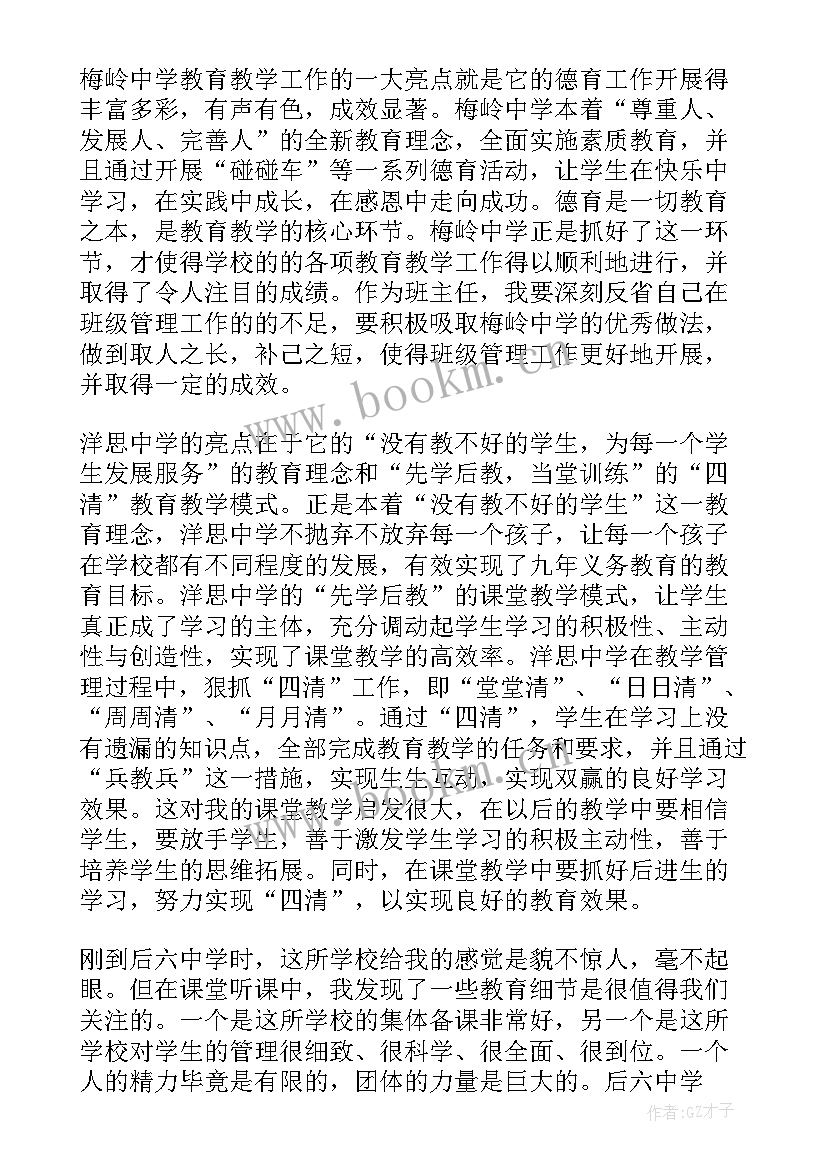 梅岭中学教育教学工作的一大亮点就是它的德育工作开展得丰富多彩，有声有色，成效显著。梅岭中学本着“尊重人、发展人、完善人”的全新教育理念，全面实施素质教育，并且通过开展“碰碰车”等一系列德育活动，让学生在快乐中学习，在实践中成长，在感恩中走向成功。德育是一切教育之本，是教育教学的核心环节。梅岭中学正是抓好了这一环节，才使得学校的的各项教育教学工作得以顺利地进行，并取得了令人注目的成绩。作为班主任，我要深刻反省自己在班级管理工作的的不足，要积极吸取梅岭中学的优秀做法，做到取人之长，补己之短，使得班级管理工作更好地开展，并取得一定的成效。

洋思中学的亮点在于它的“没有教不好的学生，为每一个学生发展服务”的教育理念和“先学后教，当堂训练”的“四清”教育教学模式。正是本着“没有教不好的学生”这一教育理念，洋思中学不抛弃不放弃每一个孩子，让每一个孩子在学校都有不同程度的发展，有效实现了九年义务教育的教育目标。洋思中学的“先学后教”的课堂教学模式，让学生真正成了学习的主体，充分调动起学生学习的积极性、主动性与创造性，实现了课堂教学的高效率。洋思中学在教学管理过程中，狠抓“四清”工作，即“堂堂清”、“日日清”、“周周清”、“月月清”。通过“四清”，学生在学习上没有遗漏的知识点，全部完成教育教学的任务和要求，并且通过“兵教兵”这一措施，实现生生互动，实现双赢的良好学习效果。这对我的课堂教学启发很大，在以后的教学中要相信学生，要放手学生，善于激发学生学习的积极主动性，善于培养学生的思维拓展。同时，在课堂教学中要抓好后进生的学习，努力实现“四清”，以实现良好的教育效果。

刚到后六中学时，这所学校给我的感觉是貌不惊人，毫不起眼。但在课堂听课中，我发现了一些教育细节是很值得我们关注的。一个是这所学校的集体备课非常好，另一个是这所学校对学生的管理很细致、很科学、很全面、很到位。一个人的精力毕竟是有限的，团体的力量是巨大的。后六中学

www.bookm.com

作者:GZ才子